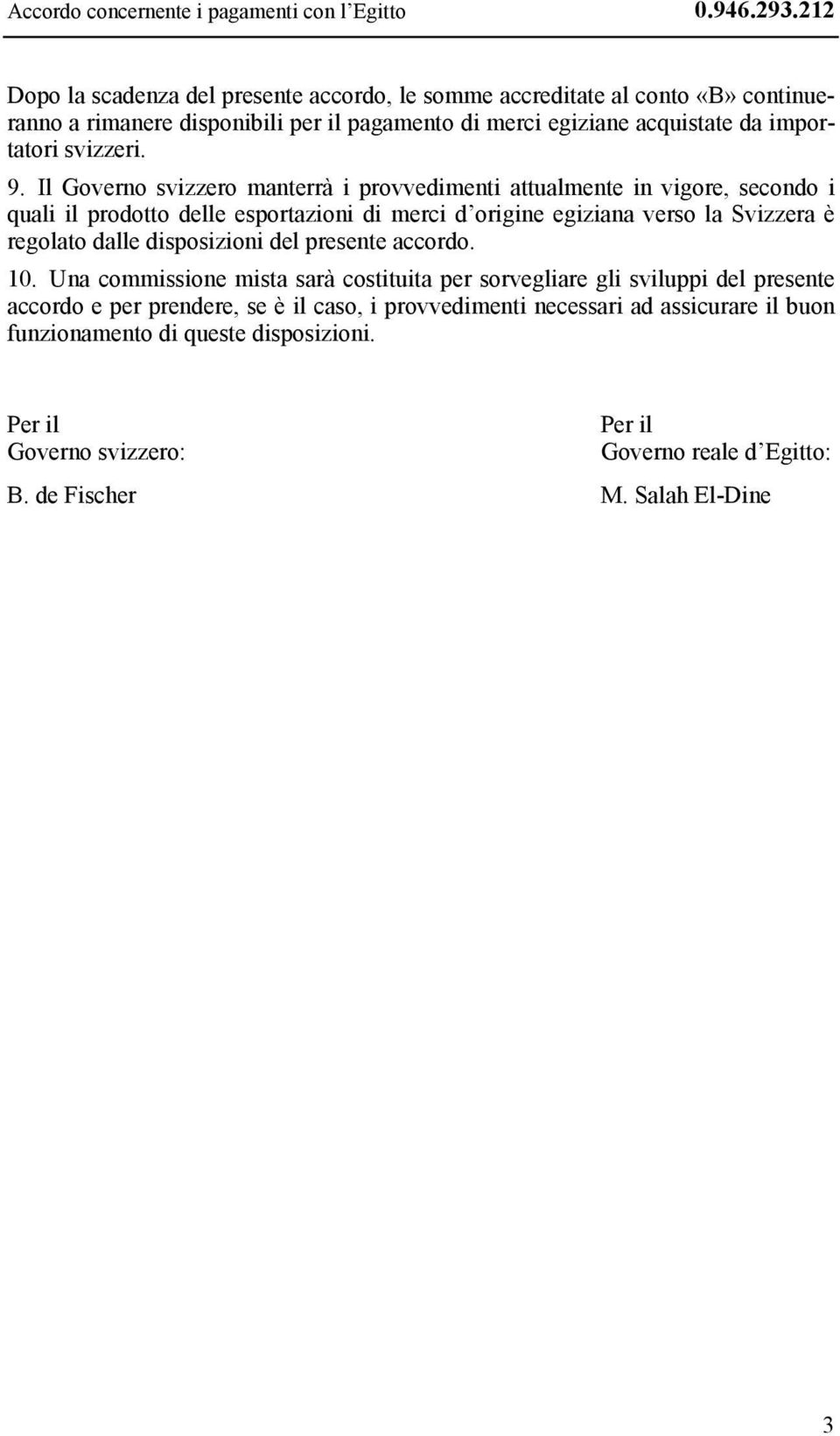 Accordo concernente i pagamenti con l'Egitto 0.946.293.212

Dopo la scadenza del presente accordo, le somme accreditate al conto «B» continueranno a rimanere disponibili per il pagamento di merci egiziane acquistate da importatori svizzeri.

9. Il Governo svizzero manterrà i provvedimenti attualmente in vigore, secondo i quali il prodotto delle esportazioni di merci d'origine egiziana verso la Svizzera è regolato dalle disposizioni del presente accordo.

10. Una commissione mista sarà costituita per sorvegliare gli sviluppi del presente accordo e per prendere, se è il caso, i provvedimenti necessari ad assicurare il buon funzionamento di queste disposizioni.

Per il
Governo svizzero:

B. de Fischer

Per il
Governo reale d'Egitto:

M. Salah El-Dine

3